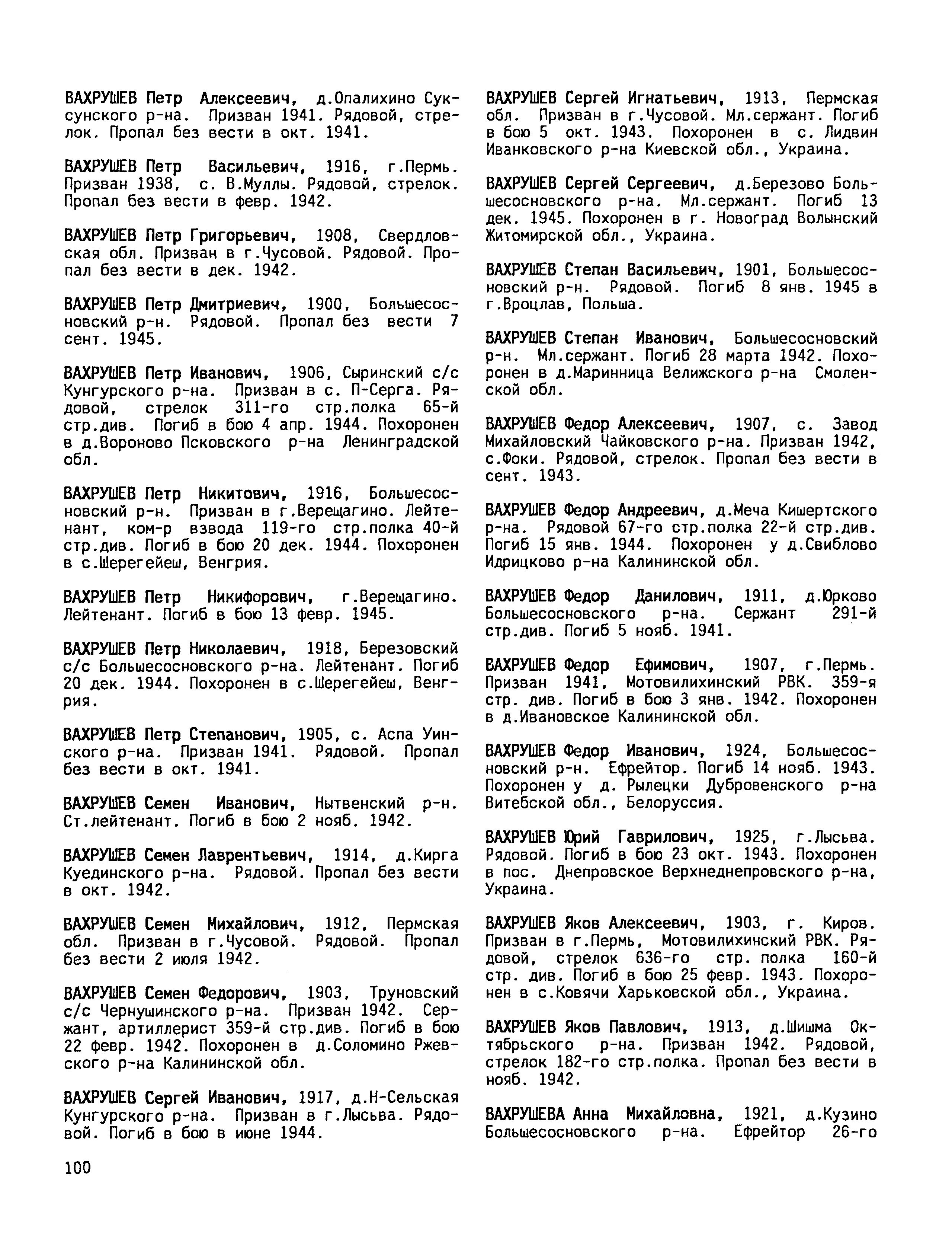 ВАХРУШЕВ Петр Алексеевич, д.Опалихино Суксунского р-на. Призван 1941. Рядовой, стрелок. Пропал без вести в окт. 1941.

ВАХРУШЕВ Петр Васильевич, 1916, г.Пермь. Призван 1938, с. В.Муллы. Рядовой, стрелок. Пропал без вести в февр. 1942.

ВАХРУШЕВ Петр Григорьевич, 1908, Свердловская обл. Призван в г.Чусовой. Рядовой. Пропал без вести в дек. 1942.

ВАХРУШЕВ Петр Дмитриевич, 1900, Большесосновский р-н. Рядовой. Пропал без вести 7 сент. 1945.

ВАХРУШЕВ Петр Иванович, 1906, Сыринский с/с Кунгурского р-на. Призван в с. П-Серга. Рядовой, стрелок 311-го стр.полка 65-й стр.див. Погиб в бою 4 апр. 1944. Похоронен в д.Вороново Псковского р-на Ленинградской обл.

ВАХРУШЕВ Петр Никитович, 1916, Большесосновский р-н. Призван в г.Верещагино. Лейтенант, ком-р взвода 119-го стр.полка 40-й стр.див. Погиб в бою 20 дек. 1944. Похоронен в с.Шерегейеш, Венгрия.

ВАХРУШЕВ Петр Никифорович, г.Верещагино. Лейтенант. Погиб в бою 13 февр. 1945.

ВАХРУШЕВ Петр Николаевич, 1918, Березовский с/с Большесосновского р-на. Лейтенант. Погиб 20 дек. 1944. Похоронен в с.Шерегейеш, Венгрия.

ВАХРУШЕВ Петр Степанович, 1905, с. Аспа Уинского р-на. Призван 1941. Рядовой. Пропал без вести в окт. 1941.

ВАХРУШЕВ Семен Иванович, Нытвенский р-н. Ст.лейтенант. Погиб в бою 2 нояб. 1942.

ВАХРУШЕВ Семен Лаврентьевич, 1914, д.Кирга Куединского р-на. Рядовой. Пропал без вести в окт. 1942.

ВАХРУШЕВ Семен Михайлович, 1912, Пермская обл. Призван в г.Чусовой. Рядовой. Пропал без вести 2 июля 1942.

ВАХРУШЕВ Семен Федорович, 1903, Труновский с/с Чернушинского р-на. Призван 1942. Сержант, артиллерист 359-й стр.див. Погиб в бою 22 февр. 1942. Похоронен в д.Соломино Ржевского р-на Калининской обл.

ВАХРУШЕВ Сергей Иванович, 1917, д.Н-Сельская Кунгурского р-на. Призван в г.Лысьва. Рядовой. Погиб в бою в июне 1944.

ВАХРУШЕВ Сергей Игнатьевич, 1913, Пермская обл. Призван в г.Чусовой. Мл.сержант. Погиб в бою 5 окт. 1943. Похоронен в с. Лидвин Иванковского р-на Киевской обл., Украина.

ВАХРУШЕВ Сергей Сергеевич, д.Березово Большесосновского р-на. Мл.сержант. Погиб 13 дек. 1945. Похоронен в г. Новоград Волынский Житомирской обл., Украина.

ВАХРУШЕВ Степан Васильевич, 1901, Большесосновский р-н. Рядовой. Погиб 8 янв. 1945 в г.Вроцлав, Польша.

ВАХРУШЕВ Степан Иванович, Большесосновский р-н. Мл.сержант. Погиб 28 марта 1942. Похоронен в д.Маринница Велижского р-на Смоленской обл.

ВАХРУШЕВ Федор Алексеевич, 1907, с. Завод Михайловский Чайковского р-на. Призван 1942, с.Фоки. Рядовой, стрелок. Пропал без вести в сент. 1943.

ВАХРУШЕВ Федор Андреевич, д.Меча Кишертского р-на. Рядовой 67-го стр.полка 22-й стр.див. Погиб 15 янв. 1944. Похоронен у д.Свиблово Идрицково р-на Калининской обл.

ВАХРУШЕВ Федор Данилович, 1911, д.Юрково Большесосновского р-на. Сержант 291-й стр.див. Погиб 5 нояб. 1941.

ВАХРУШЕВ Федор Ефимович, 1907, г.Пермь. Призван 1941, Мотовилихинский РВК. 359-я стр. див. Погиб в бою 3 янв. 1942. Похоронен в д.Ивановское Калининской обл.

ВАХРУШЕВ Федор Иванович, 1924, Большесосновский р-н. Ефрейтор. Погиб 14 нояб. 1943. Похоронен у д. Рылецки Дубровенского р-на Витебской обл., Белоруссия.

ВАХРУШЕВ Юрий Гаврилович, 1925, г.Лысьва. Рядовой. Погиб в бою 23 окт. 1943. Похоронен в пос. Днепровское Верхнеднепровского р-на, Украина.

ВАХРУШЕВ Яков Алексеевич, 1903, г. Киров. Призван в г.Пермь, Мотовилихинский РВК. Рядовой, стрелок 636-го стр. полка 160-й стр. див. Погиб в бою 25 февр. 1943. Похоронен в с.Ковячи Харьковской обл., Украина.

ВАХРУШЕВ Яков Павлович, 1913, д.Шишма Октябрьского р-на. Призван 1942. Рядовой, стрелок 182-го стр.полка. Пропал без вести в нояб. 1942.

ВАХРУШЕВА Анна Михайловна, 1921, д.Кузино Большесосновского р-на. Ефрейтор 26-го

100